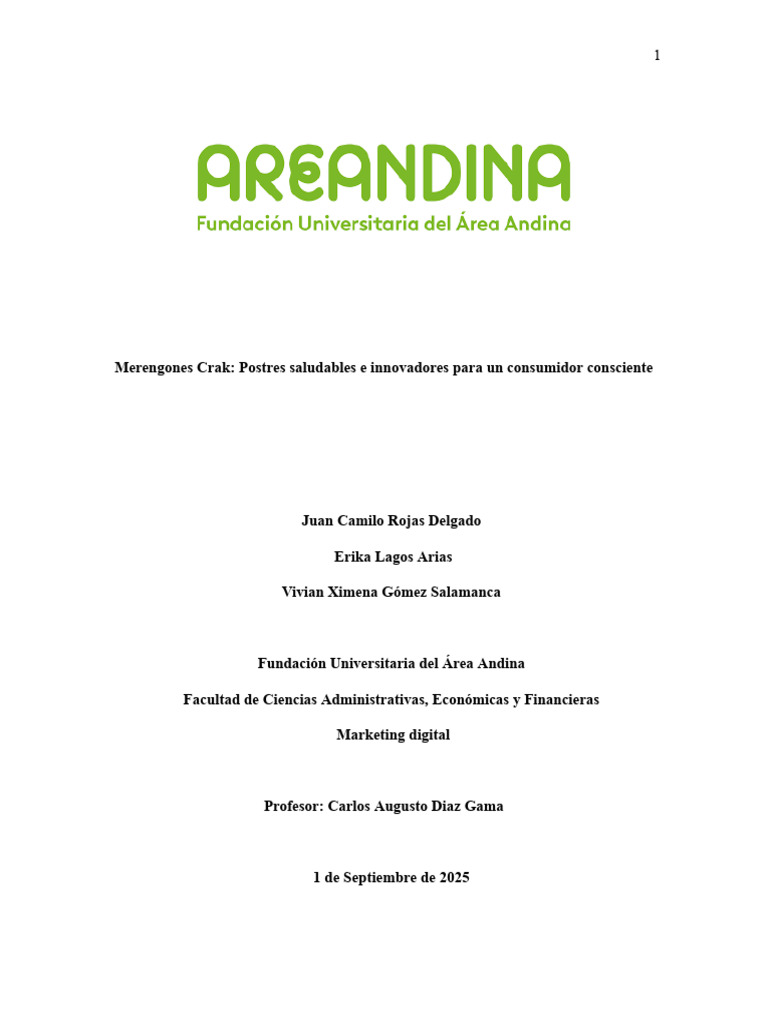 1

AREANDINA
Fundación Universitaria del Área Andina

Merengones Crak: Postres saludables e innovadores para un consumidor consciente

Juan Camilo Rojas Delgado

Erika Lagos Arias

Vivian Ximena Gómez Salamanca

Fundación Universitaria del Área Andina

Facultad de Ciencias Administrativas, Económicas y Financieras

Marketing digital

Profesor: Carlos Augusto Diaz Gama

1 de Septiembre de 2025